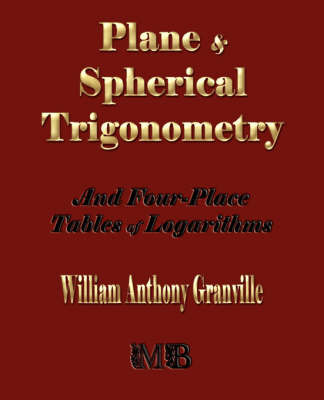 Plane & Spherical Trigonometry

And Four-Place Tables of Logarithms

William Anthony Granville

MB